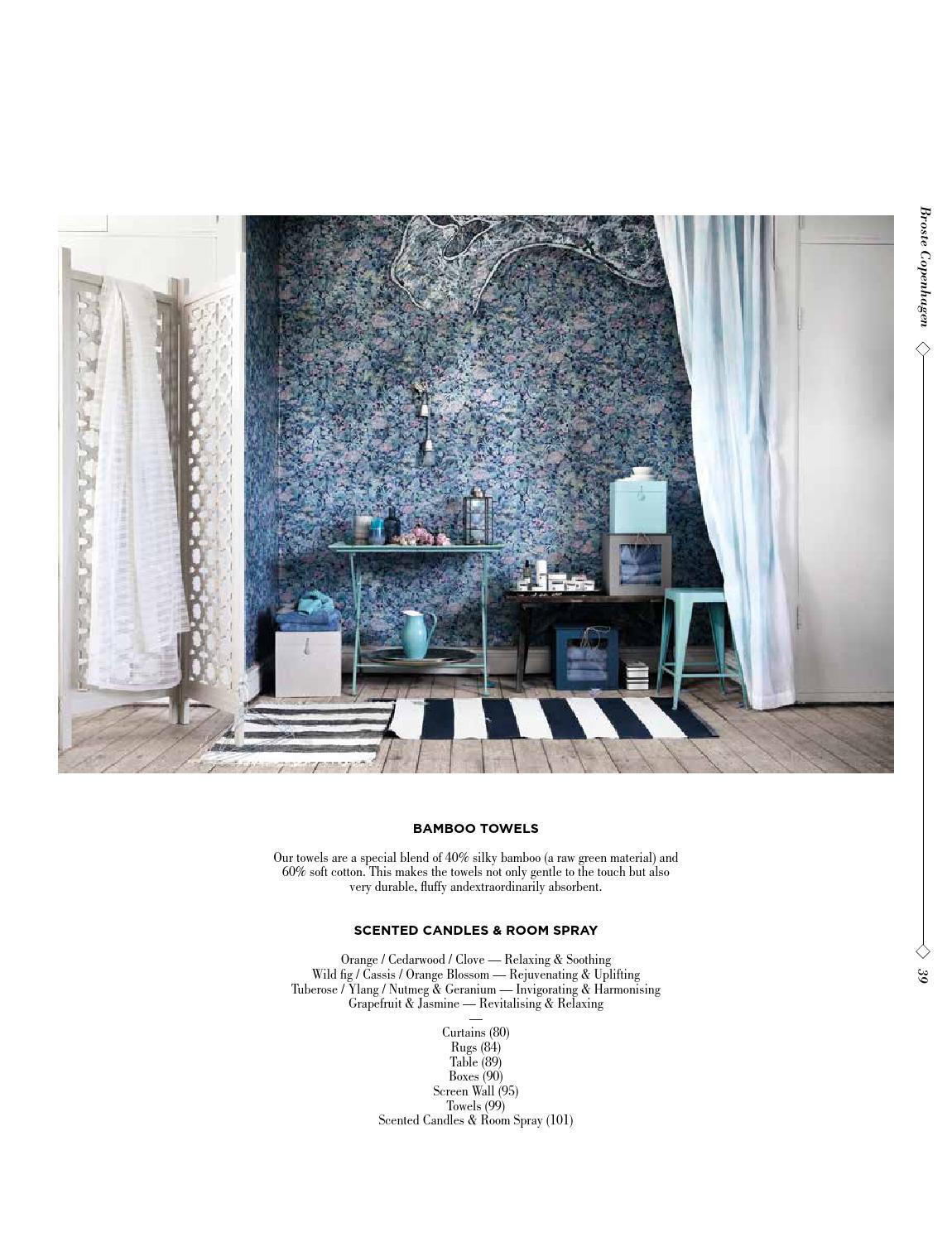 Broste Copenhagen

BAMBOO TOWELS

Our towels are a special blend of 40% silky bamboo (a raw green material) and 60% soft cotton. This makes the towels not only gentle to the touch but also very durable, fluffy andextraordinarily absorbent.

SCENTED CANDLES & ROOM SPRAY

Orange / Cedarwood / Clove — Relaxing & Soothing
Wild fig / Cassis / Orange Blossom — Rejuvenating & Uplifting
Tuberose / Ylang / Nutmeg & Geranium — Invigorating & Harmonising
Grapefruit & Jasmine — Revitalising & Relaxing
—
Curtains (80)
Rugs (84)
Table (89)
Boxes (90)
Screen Wall (95)
Towels (99)
Scented Candles & Room Spray (101)

39